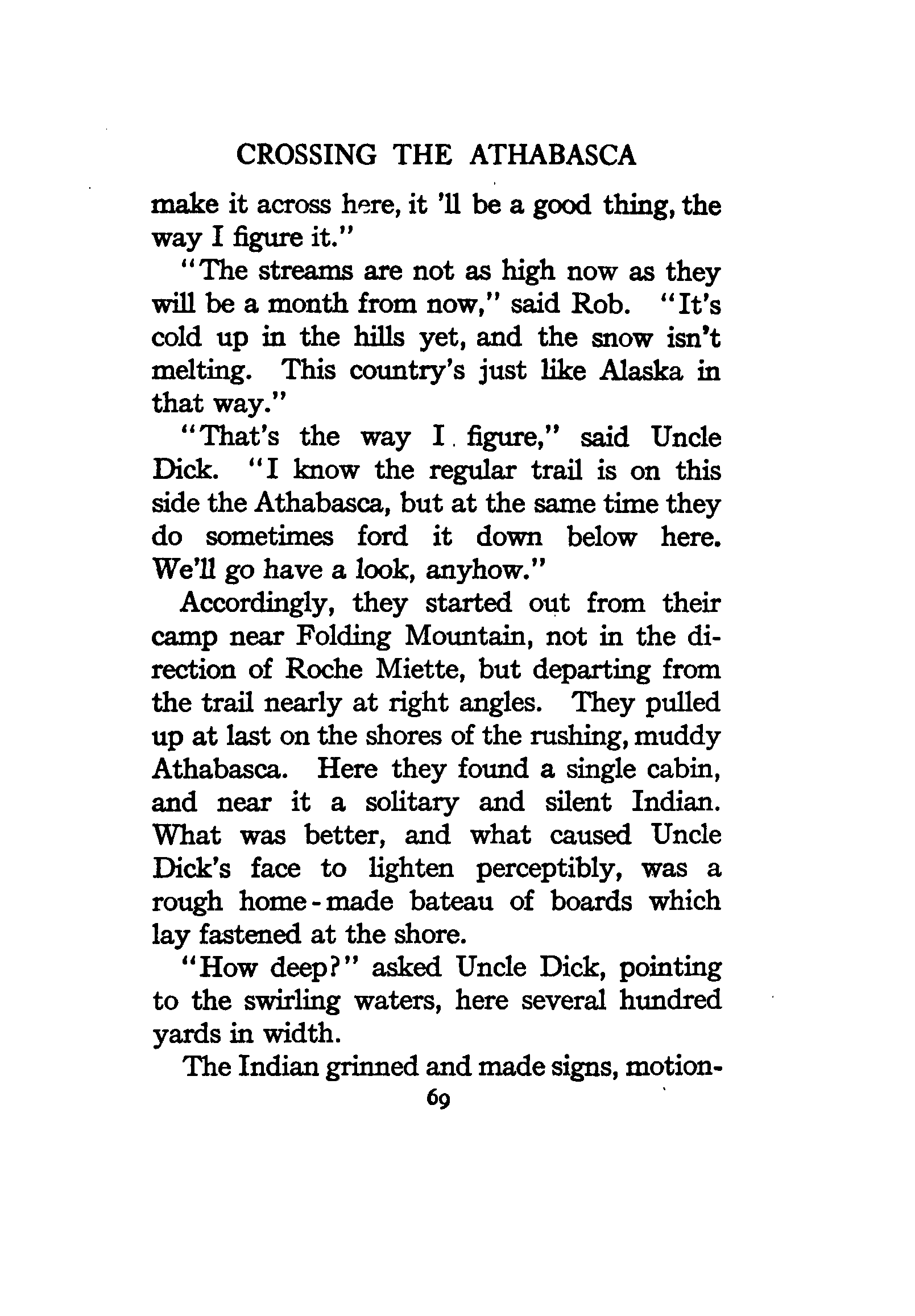 CROSSING THE ATHABASCA

make it across here, it 'll be a good thing, the way I figure it."

"The streams are not as high now as they will be a month from now," said Rob. "It's cold up in the hills yet, and the snow isn't melting. This country's just like Alaska in that way."

"That's the way I figure," said Uncle Dick. "I know the regular trail is on this side the Athabasca, but at the same time they do sometimes ford it down below here. We'll go have a look, anyhow."

Accordingly, they started out from their camp near Folding Mountain, not in the direction of Roche Miette, but departing from the trail nearly at right angles. They pulled up at last on the shores of the rushing, muddy Athabasca. Here they found a single cabin, and near it a solitary and silent Indian. What was better, and what caused Uncle Dick's face to lighten perceptibly, was a rough home-made bateau of boards which lay fastened at the shore.

"How deep?" asked Uncle Dick, pointing to the swirling waters, here several hundred yards in width.

The Indian grinned and made signs, motion-

69